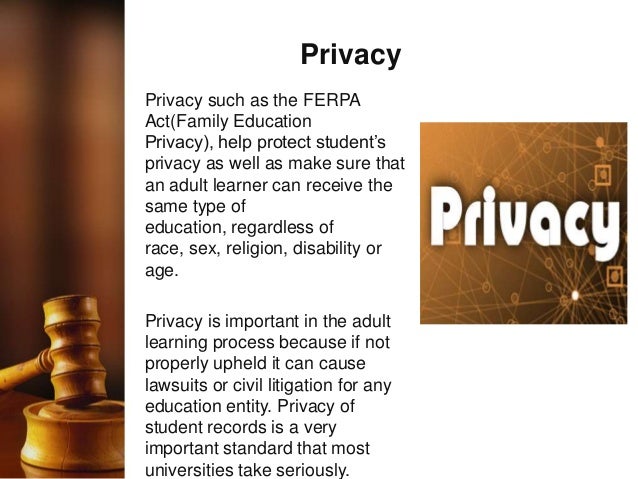 Privacy

Privacy such as the FERPA Act(Family Education Privacy), help protect student's privacy as well as make sure that an adult learner can receive the same type of education, regardless of race, sex, religion, disability or age.

Privacy is important in the adult learning process because if not properly upheld it can cause lawsuits or civil litigation for any education entity. Privacy of student records is a very important standard that most universities take seriously.

Privacy